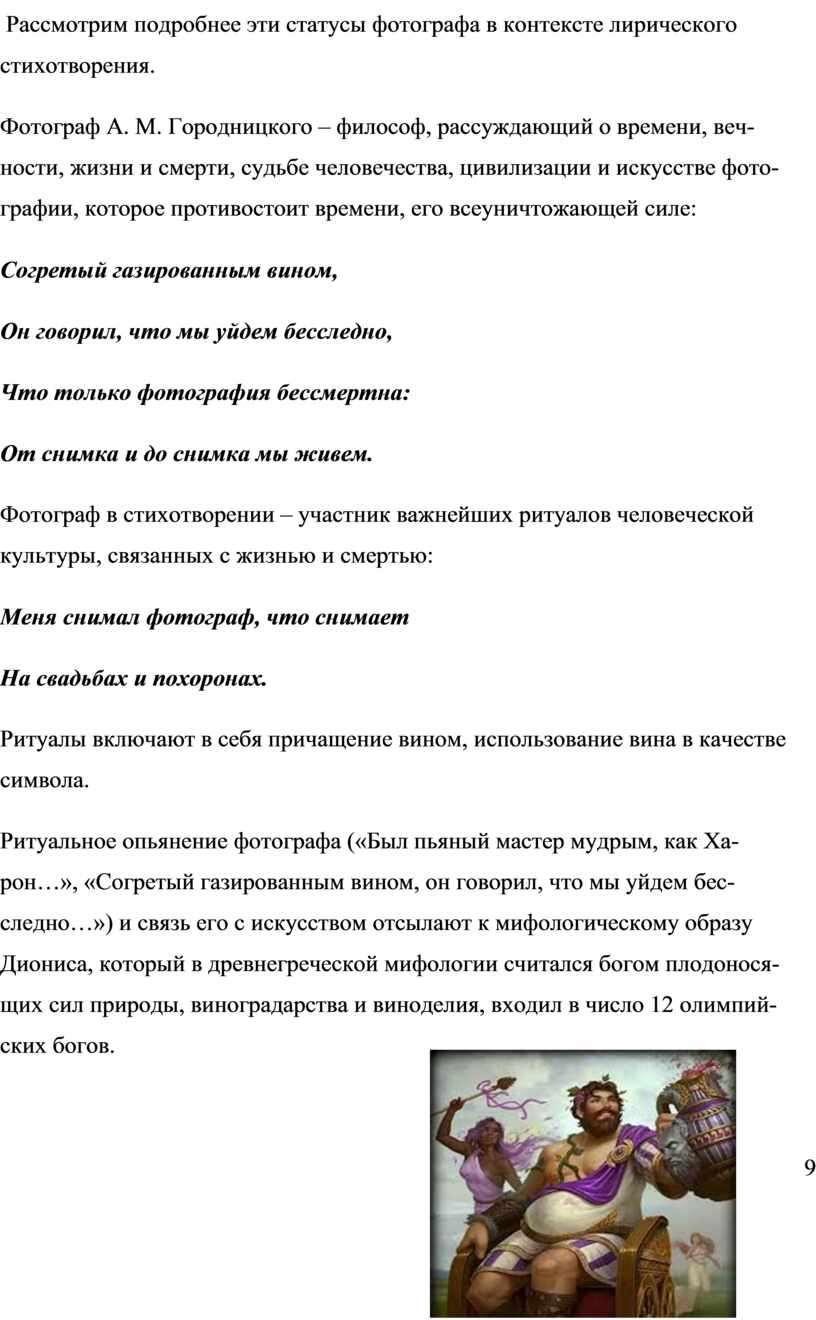 Рассмотрим подробнее эти статусы фотографа в контексте лирического стихотворения.

Фотограф А. М. Городницкого – философ, рассуждающий о времени, вечности, жизни и смерти, судьбе человечества, цивилизации и искусстве фотографии, которое противостоит времени, его всеуничтожающей силе:

Согретый газированным вином,

Он говорил, что мы уйдем бесследно,

Что только фотография бессмертна:

От снимка и до снимка мы живем.

Фотограф в стихотворении – участник важнейших ритуалов человеческой культуры, связанных с жизнью и смертью:

Меня снимал фотограф, что снимает

На свадьбах и похоронах.

Ритуалы включают в себя причащение вином, использование вина в качестве символа.

Ритуальное опьянение фотографа («Был пьяный мастер мудрым, как Харон…», «Согретый газированным вином, он говорил, что мы уйдем бесследно…») и связь его с искусством отсылают к мифологическому образу Диониса, который в древнегреческой мифологии считался богом плодоносящих сил природы, виноградарства и виноделия, входил в число 12 олимпийских богов.

9